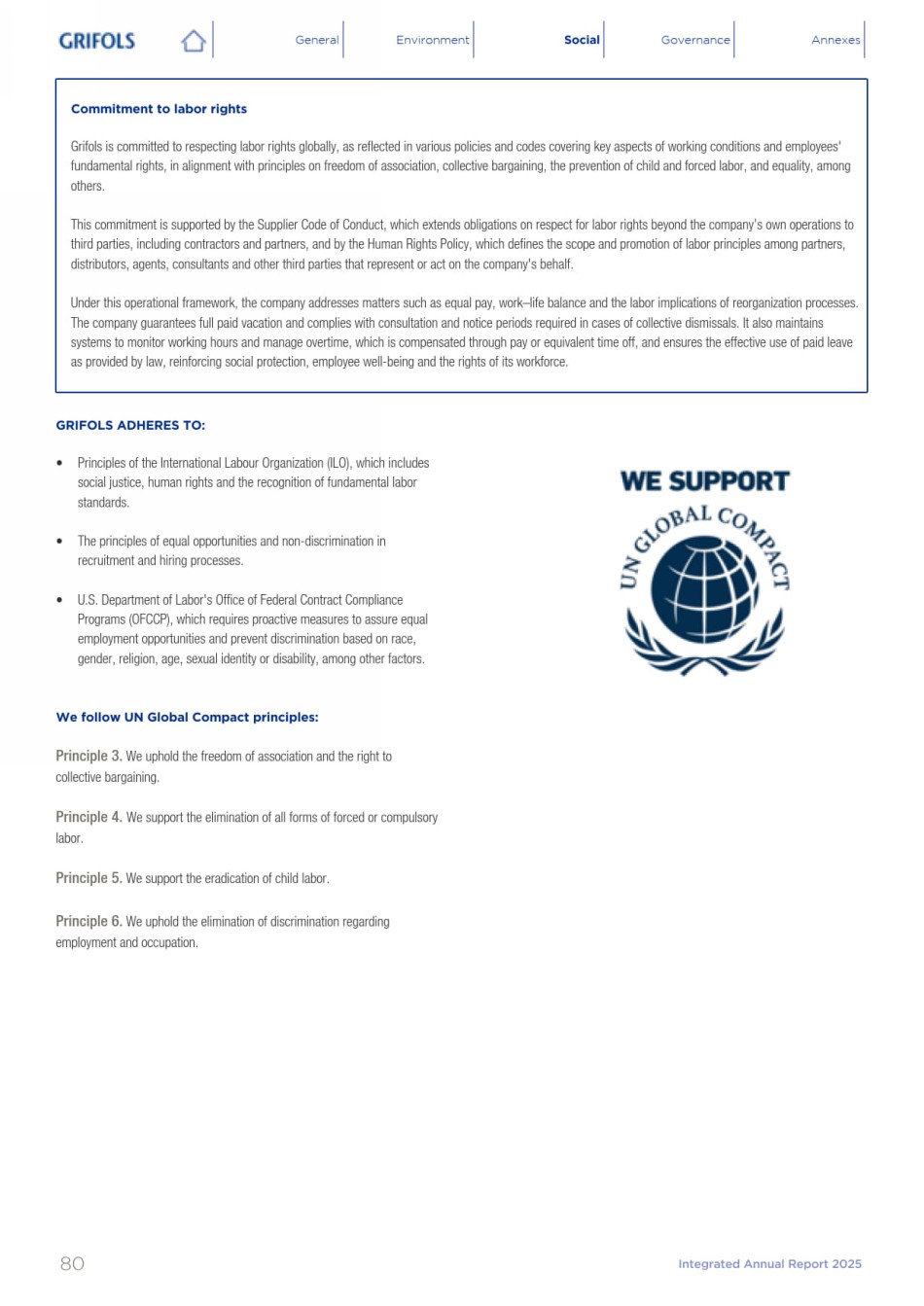 GRIFOLS General Environment Social Governance Annexes

Commitment to labor rights

Grifols is committed to respecting labor rights globally, as reflected in various policies and codes covering key aspects of working conditions and employees' fundamental rights, in alignment with principles on freedom of association, collective bargaining, the prevention of child and forced labor, and equality, among others.

This commitment is supported by the Supplier Code of Conduct, which extends obligations on respect for labor rights beyond the company's own operations to third parties, including contractors and partners, and by the Human Rights Policy, which defines the scope and promotion of labor principles among partners, distributors, agents, consultants and other third parties that represent or act on the company's behalf.

Under this operational framework, the company addresses matters such as equal pay, work–life balance and the labor implications of reorganization processes. The company guarantees full paid vacation and complies with consultation and notice periods required in cases of collective dismissals. It also maintains systems to monitor working hours and manage overtime, which is compensated through pay or equivalent time off, and ensures the effective use of paid leave as provided by law, reinforcing social protection, employee well-being and the rights of its workforce.

GRIFOLS ADHERES TO:

• Principles of the International Labour Organization (ILO), which includes social justice, human rights and the recognition of fundamental labor standards.

• The principles of equal opportunities and non-discrimination in recruitment and hiring processes.

• U.S. Department of Labor's Office of Federal Contract Compliance Programs (OFCCP), which requires proactive measures to assure equal employment opportunities and prevent discrimination based on race, gender, religion, age, sexual identity or disability, among other factors.

WE SUPPORT
UN GLOBAL COMPACT

We follow UN Global Compact principles:

Principle 3. We uphold the freedom of association and the right to collective bargaining.

Principle 4. We support the elimination of all forms of forced or compulsory labor.

Principle 5. We support the eradication of child labor.

Principle 6. We uphold the elimination of discrimination regarding employment and occupation.

80 Integrated Annual Report 2025